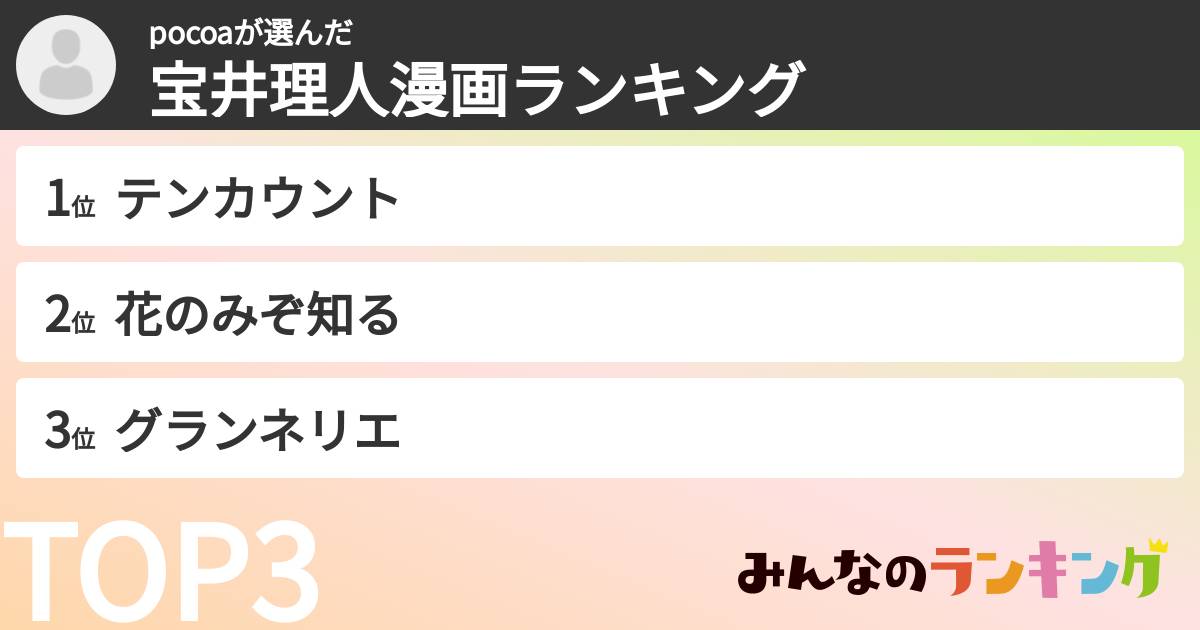 pocoaが選んだ
宝井理人漫画ランキング

1位 テンカウント

2位 花のみぞ知る

3位 グランネリエ

TOP3

みんなのランキング